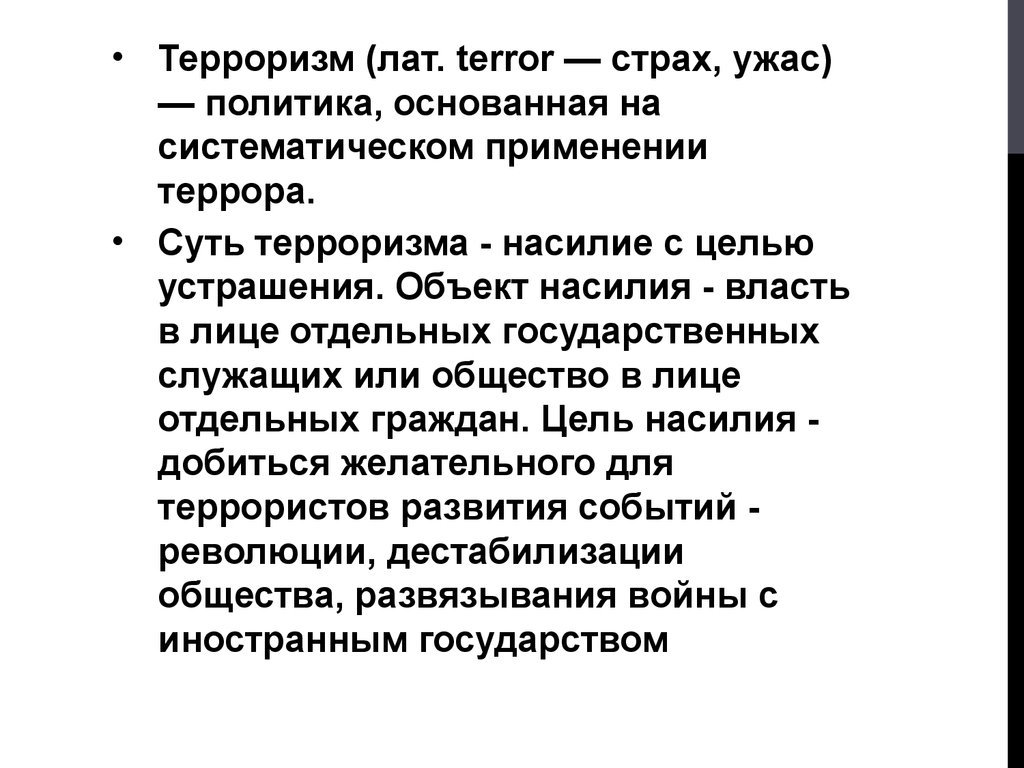 • Терроризм (лат. terror — страх, ужас) — политика, основанная на систематическом применении террора.

• Суть терроризма - насилие с целью устрашения. Объект насилия - власть в лице отдельных государственных служащих или общество в лице отдельных граждан. Цель насилия - добиться желательного для террористов развития событий - революции, дестабилизации общества, развязывания войны с иностранным государством